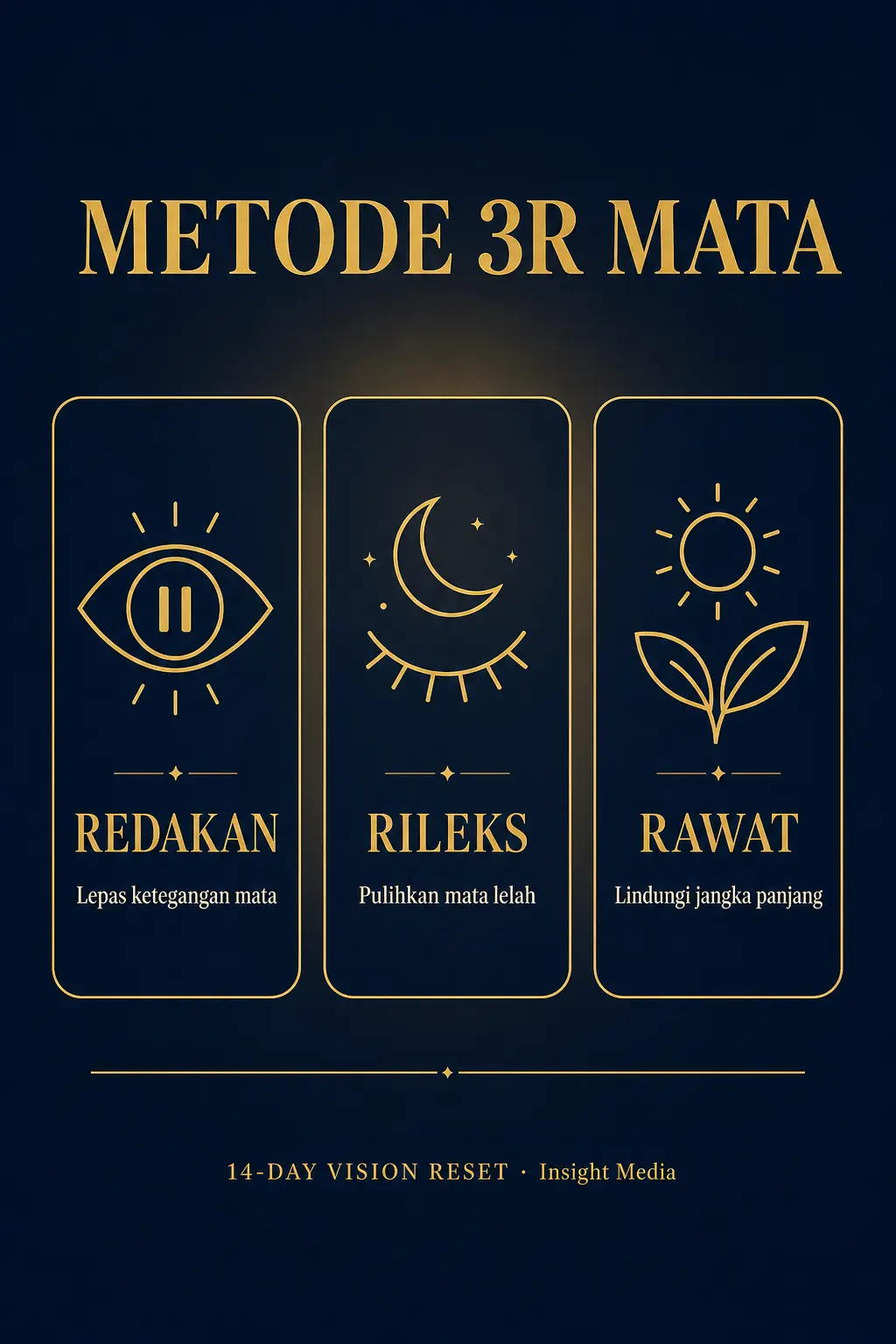 METODE 3R MATA

REDAKAN
Lepas ketegangan mata

RILEKS
Pulihkan mata lelah

RAWAT
Lindungi jangka panjang

14-DAY VISION RESET · Insight Media